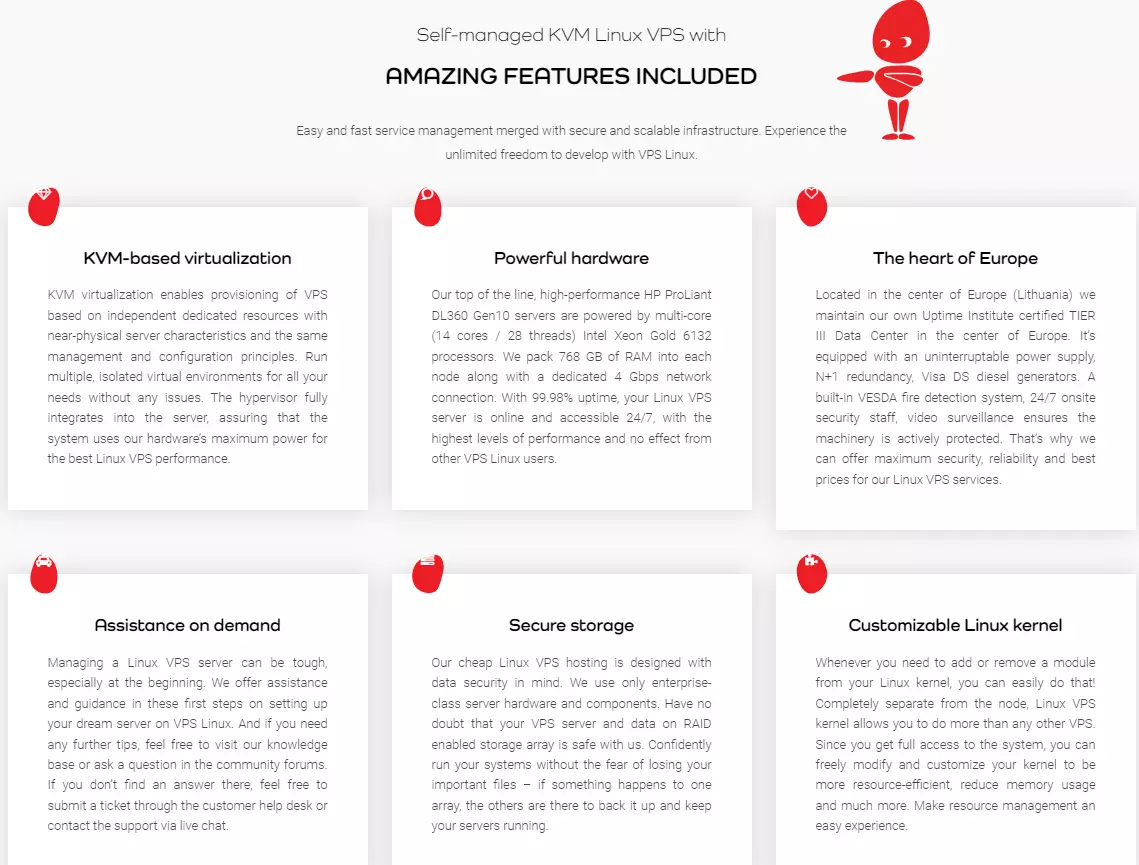 Self-managed KVM Linux VPS with

AMAZING FEATURES INCLUDED

Easy and fast service management merged with secure and scalable infrastructure. Experience the unlimited freedom to develop with VPS Linux.

KVM-based virtualization

KVM virtualization enables provisioning of VPS based on independent dedicated resources with near-physical server characteristics and the same management and configuration principles. Run multiple, isolated virtual environments for all your needs without any issues. The hypervisor fully integrates into the server, assuring that the system uses our hardware's maximum power for the best Linux VPS performance.

Powerful hardware

Our top of the line, high-performance HP ProLiant DL360 Gen10 servers are powered by multi-core (14 cores / 28 threads) Intel Xeon Gold 6132 processors. We pack 768 GB of RAM into each node along with a dedicated 4 Gbps network connection. With 99.98% uptime, your Linux VPS server is online and accessible 24/7, with the highest levels of performance and no effect from other VPS Linux users.

The heart of Europe

Located in the center of Europe (Lithuania) we maintain our own Uptime Institute certified TIER III Data Center in the center of Europe. It's equipped with an uninterruptable power supply, N+1 redundancy, Visa DS diesel generators. A built-in VESDA fire detection system, 24/7 onsite security staff, video surveillance ensures the machinery is actively protected. That's why we can offer maximum security, reliability and best prices for our Linux VPS services.

Assistance on demand

Managing a Linux VPS server can be tough, especially at the beginning. We offer assistance and guidance in these first steps on setting up your dream server on VPS Linux. And if you need any further tips, feel free to visit our knowledge base or ask a question in the community forums. If you don't find an answer there, feel free to submit a ticket through the customer help desk or contact the support via live chat.

Secure storage

Our cheap Linux VPS hosting is designed with data security in mind. We use only enterprise-class server hardware and components. Have no doubt that your VPS server and data on RAID enabled storage array is safe with us. Confidently run your systems without the fear of losing your important files – if something happens to one array, the others are there to back it up and keep your servers running.

Customizable Linux kernel

Whenever you need to add or remove a module from your Linux kernel, you can easily do that! Completely separate from the node, Linux VPS kernel allows you to do more than any other VPS. Since you get full access to the system, you can freely modify and customize your kernel to be more resource-efficient, reduce memory usage and much more. Make resource management an easy experience.